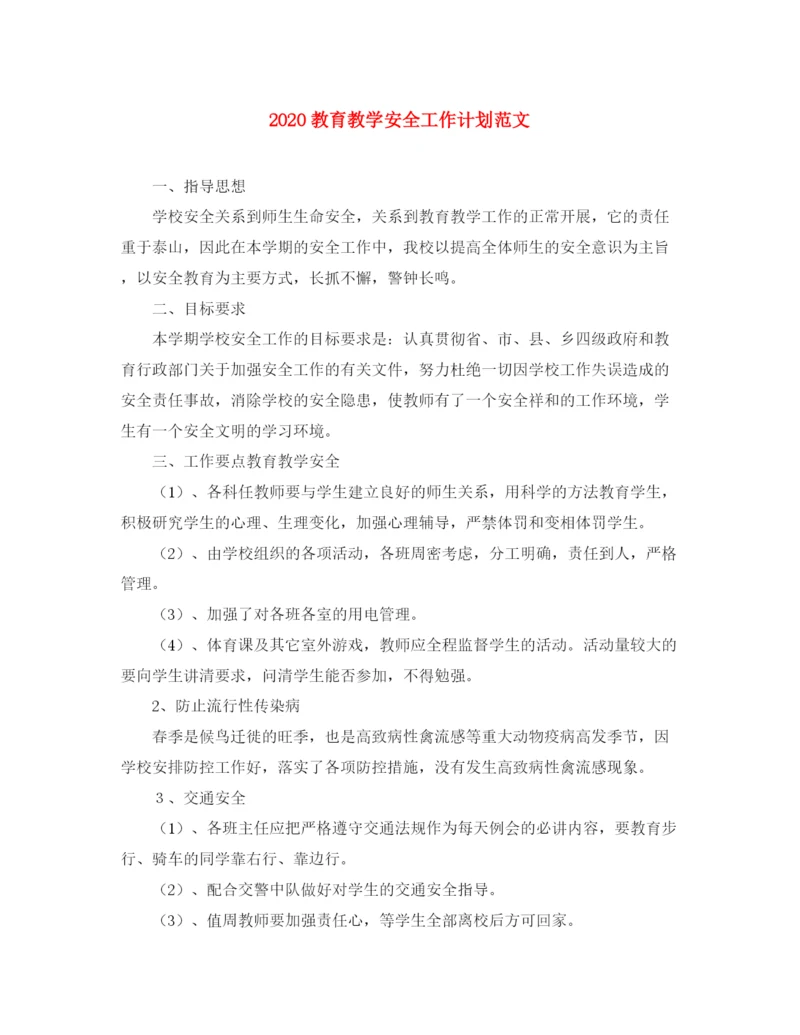 2020 教育教学安全工作计划范文

一、指导思想

学校安全关系到师生生命安全，关系到教育教学工作的正常开展，它的责任重于泰山，因此在本学期的安全工作中，我校以提高全体师生的安全意识为主旨，以安全教育为主要方式，长抓不懈，警钟长鸣。

二、目标要求

本学期学校安全工作的目标要求是：认真贯彻省、市、县、乡四级政府和教育行政部门关于加强安全工作的有关文件，努力杜绝一切因学校工作失误造成的安全责任事故，消除学校的安全隐患，使教师有了一个安全祥和的工作环境，学生有一个安全文明的学习环境。

三、工作要点教育教学安全

（1）、各科任教师要与学生建立良好的师生关系，用科学的方法教育学生，积极研究学生的心理、生理变化，加强心理辅导，严禁体罚和变相体罚学生。

（2）、由学校组织的各项活动，各班周密考虑，分工明确，责任到人，严格管理。

（3）、加强了对各班各室的用电管理。

（4）、体育课及其它室外游戏，教师应全程监督学生的活动。活动量较大的要向学生讲清要求，问清学生能否参加，不得勉强。

2、防止流行性传染病

春季是候鸟迁徙的旺季，也是高致病性禽流感等重大动物疫病高发季节，因学校安排防控工作好，落实了各项防控措施，没有发生高致病性禽流感现象。

3、交通安全

（1）、各班主任应把严格遵守交通法规作为每天例会的必讲内容，要教育步行、骑车的同学靠右行、靠边行。

（2）、配合交警中队做好对学生的交通安全指导。

（3）、值周教师要加强责任心，等学生全部离校后方可回家。